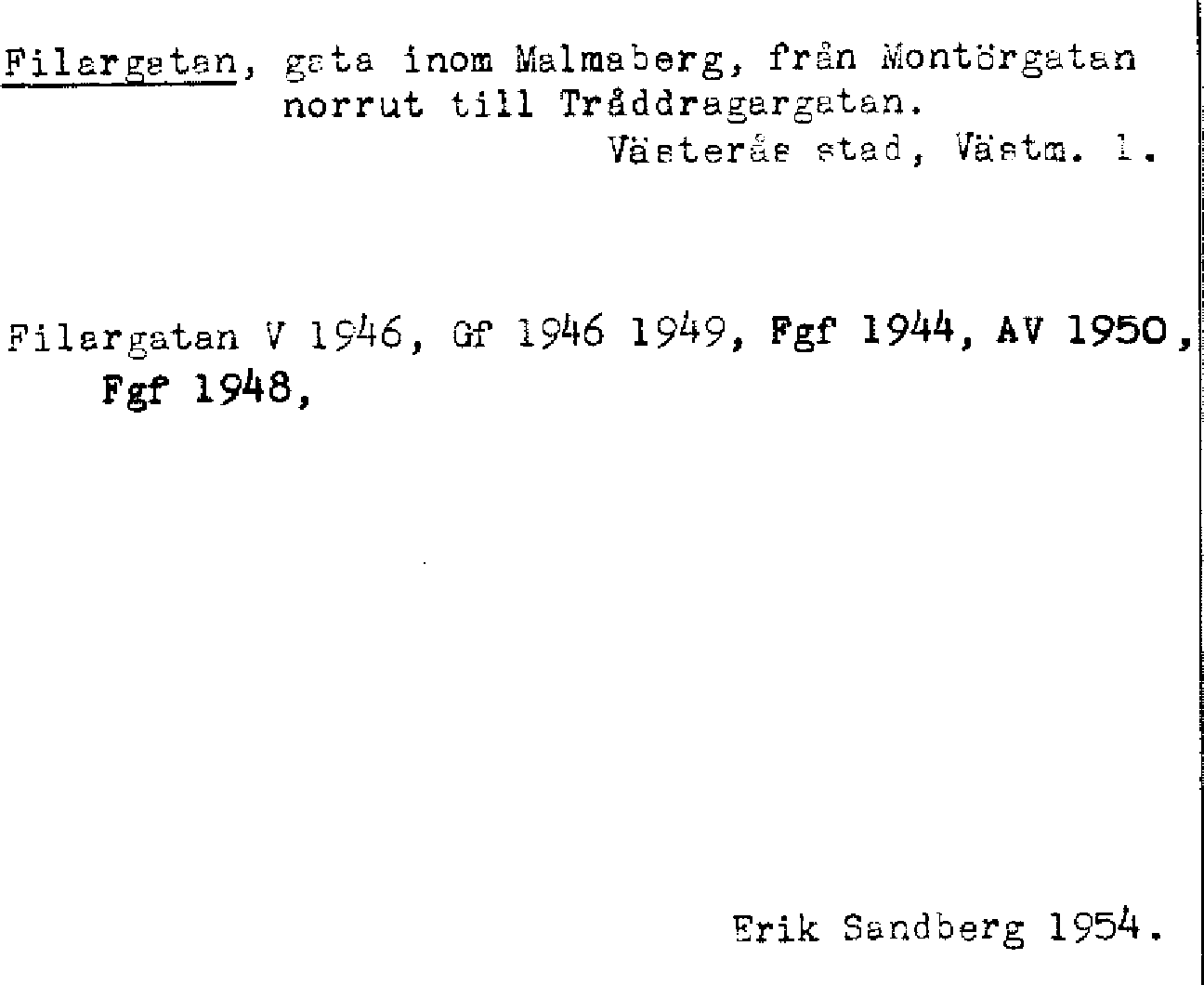 Filargatan, gata inom Malmaberg, från Montörgatan norrut till Tråddragargatan.
Västerås stad, Västm. l.

Filargatan V 1946, Gf 1946 1949, Fgf 1944, AV 1950, Fgf 1948,

Erik Sandberg 1954.